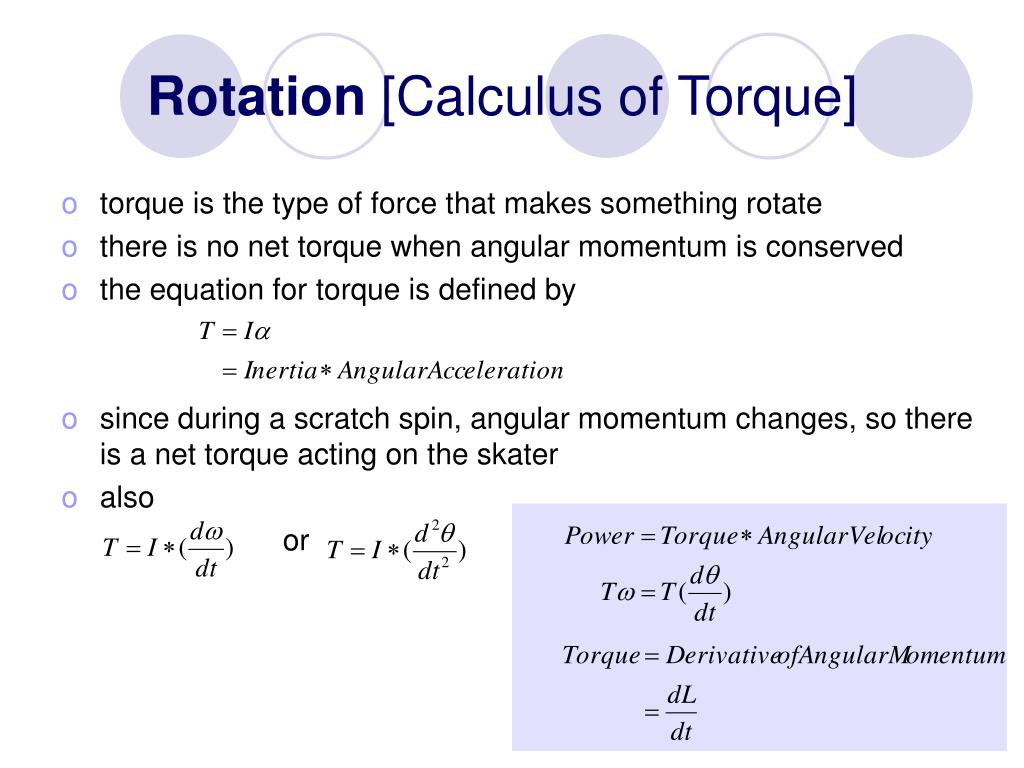 Rotation [Calculus of Torque]

o torque is the type of force that makes something rotate
o there is no net torque when angular momentum is conserved
o the equation for torque is defined by

$T = I\alpha$
$= Inertia * AngularAcceleration$

o since during a scratch spin, angular momentum changes, so there is a net torque acting on the skater
o also

$T = I * (\frac{d\omega}{dt})$ or $T = I * (\frac{d^2\theta}{dt^2})$

$Power = Torque * AngularVelocity$
$T\omega = T(\frac{d\theta}{dt})$
$Torque = DerivativeofAngularMomentum$
$= \frac{dL}{dt}$